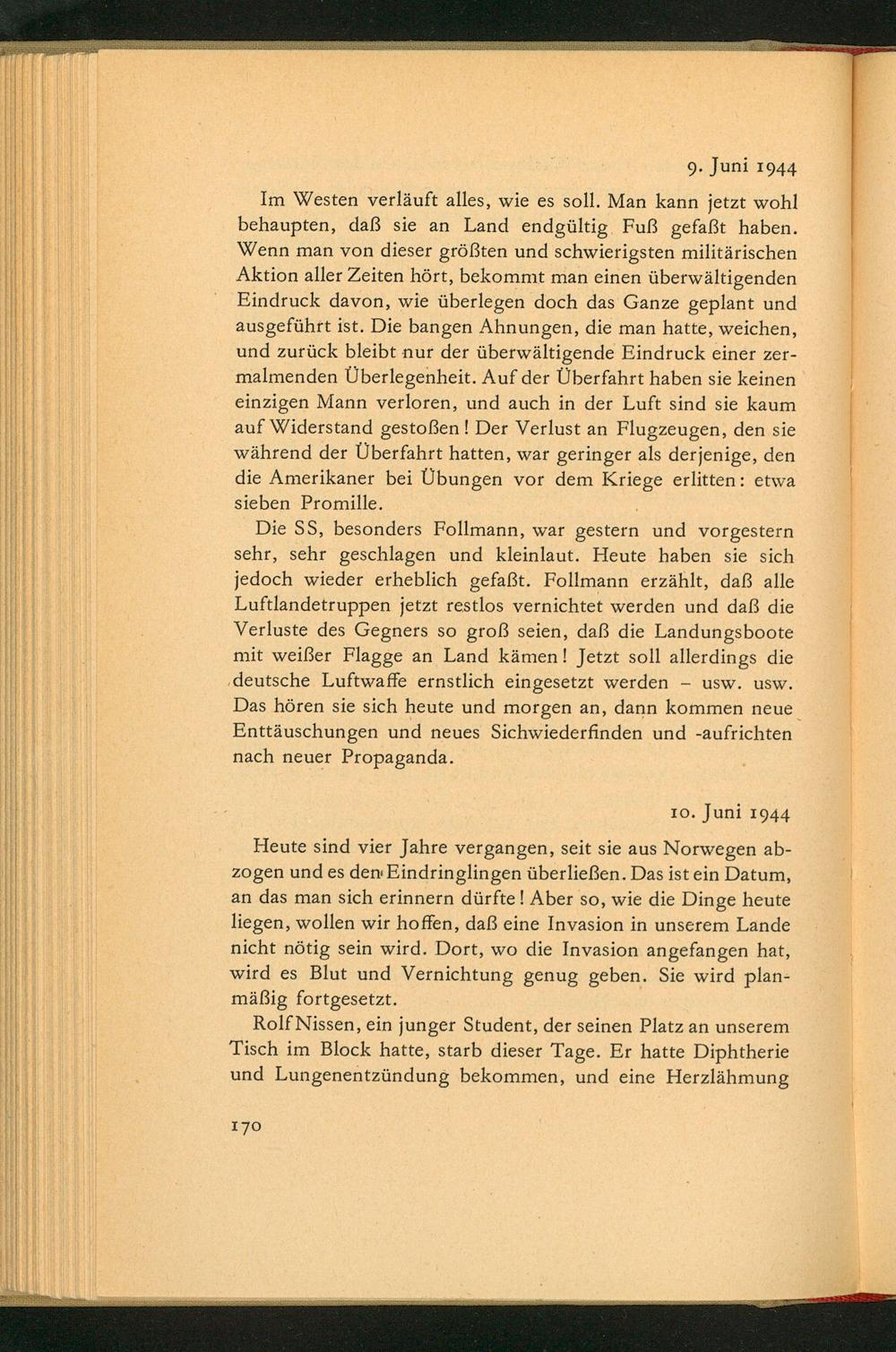 9. Juni 1944

Im Westen verläuft alles, wie es soll. Man kann jetzt wohl behaupten, daß sie an Land endgültig Fuß gefaßt haben. Wenn man von dieser größten und schwierigsten militärischen Aktion aller Zeiten hört, bekommt man einen überwältigenden Eindruck davon, wie überlegen doch das Ganze geplant und ausgeführt ist. Die bangen Ahnungen, die man hatte, weichen, und zurück bleibt nur der überwältigende Eindruck einer zermalmenden Überlegenheit. Auf der Überfahrt haben sie keinen einzigen Mann verloren, und auch in der Luft sind sie kaum auf Widerstand gestoßen! Der Verlust an Flugzeugen, den sie während der Überfahrt hatten, war geringer als derjenige, den die Amerikaner bei Übungen vor dem Kriege erlitten: etwa sieben Promille.

Die SS, besonders Follmann, war gestern und vorgestern sehr, sehr geschlagen und kleinlaut. Heute haben sie sich jedoch wieder erheblich gefaßt. Follmann erzählt, daß alle Luftlandetruppen jetzt restlos vernichtet werden und daß die Verluste des Gegners so groß seien, daß die Landungsboote mit weißer Flagge an Land kämen! Jetzt soll allerdings die deutsche Luftwaffe ernstlich eingesetzt werden – usw. usw. Das hören sie sich heute und morgen an, dann kommen neue Enttäuschungen und neues Sichwiederfinden und -aufrichten nach neuer Propaganda.

10. Juni 1944

Heute sind vier Jahre vergangen, seit sie aus Norwegen abzogen und es den Eindringlingen überließen. Das ist ein Datum, an das man sich erinnern dürfte! Aber so, wie die Dinge heute liegen, wollen wir hoffen, daß eine Invasion in unserem Lande nicht nötig sein wird. Dort, wo die Invasion angefangen hat, wird es Blut und Vernichtung genug geben. Sie wird planmäßig fortgesetzt.

Rolf Nissen, ein junger Student, der seinen Platz an unserem Tisch im Block hatte, starb dieser Tage. Er hatte Diphtherie und Lungenentzündung bekommen, und eine Herzlähmung

170